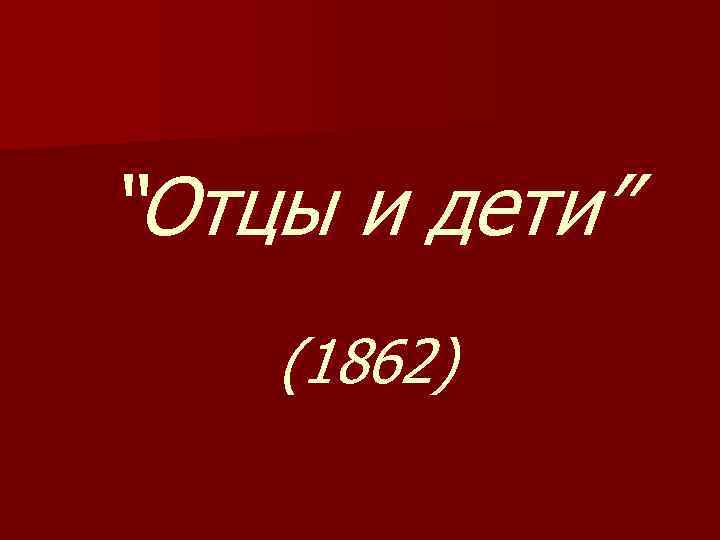 "Отцы и дети"

(1862)